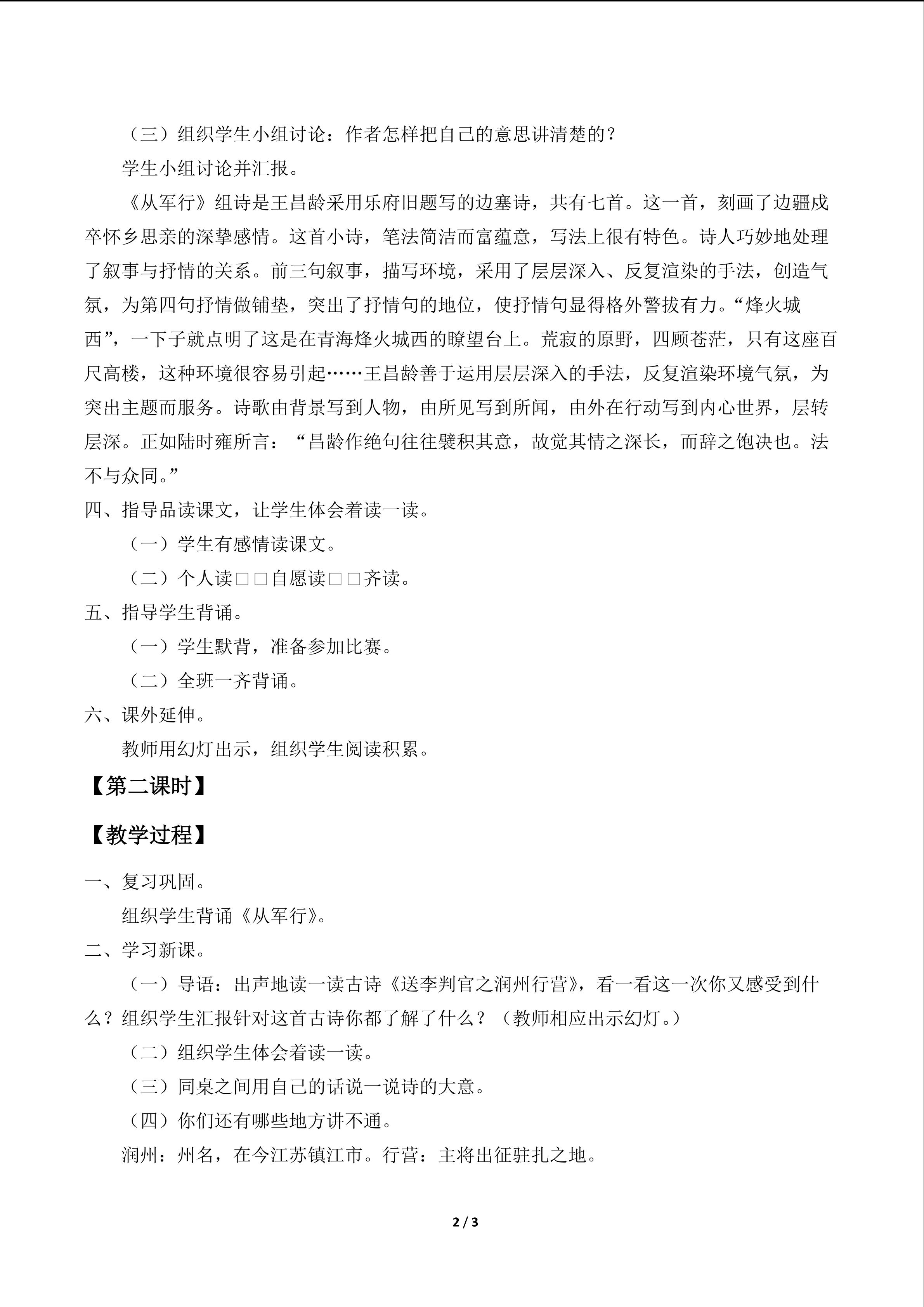 （三）组织学生小组讨论：作者怎样把自己的意思讲清楚的？

学生小组讨论并汇报。

《从军行》组诗是王昌龄采用乐府旧题写的边塞诗，共有七首。这一首，刻画了边疆戍卒怀乡思亲的深挚感情。这首小诗，笔法简洁而富蕴意，写法上很有特色。诗人巧妙地处理了叙事与抒情的关系。前三句叙事，描写环境，采用了层层深入、反复渲染的手法，创造气氛，为第四句抒情做铺垫，突出了抒情句的地位，使抒情句显得格外警拔有力。“烽火城西”，一下子就点明了这是在青海烽火城西的瞭望台上。荒寂的原野，四顾苍茫，只有这座百尺高楼，这种环境很容易引起……王昌龄善于运用层层深入的手法，反复渲染环境气氛，为突出主题而服务。诗歌由背景写到人物，由所见写到所闻，由外在行动写到内心世界，层转层深。正如陆时雍所言：“昌龄作绝句往往襞积其意，故觉其情之深长，而辞之饱决也。法不与众同。”

四、指导品读课文，让学生体会着读一读。

（一）学生有感情读课文。

（二）个人读□□自愿读□□齐读。

五、指导学生背诵。

（一）学生默背，准备参加比赛。

（二）全班一齐背诵。

六、课外延伸。

教师用幻灯出示，组织学生阅读积累。

【第二课时】

【教学过程】

一、复习巩固。

组织学生背诵《从军行》。

二、学习新课。

（一）导语：出声地读一读古诗《送李判官之润州行营》，看一看这一次你又感受到什么？组织学生汇报针对这首古诗你都了解了什么？（教师相应出示幻灯。）

（二）组织学生体会着读一读。

（三）同桌之间用自己的话说一说诗的大意。

（四）你们还有哪些地方讲不通。

润州：州名，在今江苏镇江市。行营：主将出征驻扎之地。

2 / 3